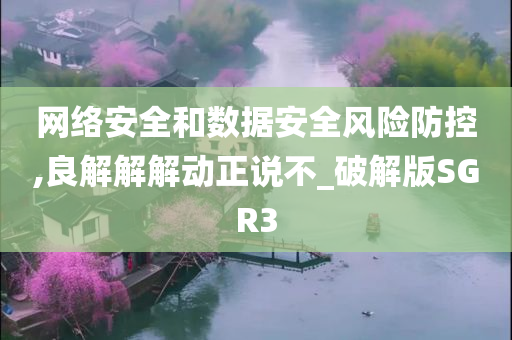 网络安全和数据安全风险防控,良解解解动正说不_破解版SGR3